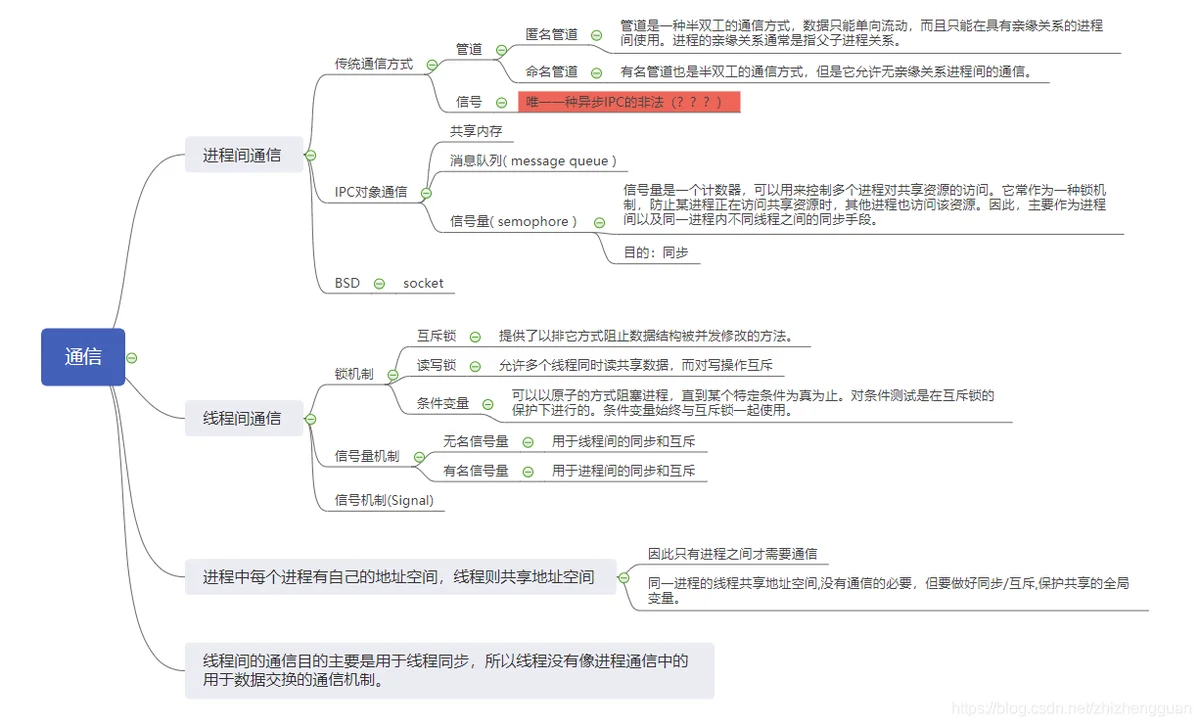 通信

进程间通信

传统通信方式

管道

匿名管道

管道是一种半双工的通信方式，数据只能单向流动，而且只能在具有亲缘关系的进程间使用。进程的亲缘关系通常是指父子进程关系。

命名管道

有名管道也是半双工的通信方式，但是它允许无亲缘关系进程间的通信。

信号

唯一一种异步IPC的非法（？？？）

IPC对象通信

共享内存

消息队列( message queue )

信号量( semophore )

信号量是一个计数器，可以用来控制多个进程对共享资源的访问。它常作为一种锁机制，防止某进程正在访问共享资源时，其他进程也访问该资源。因此，主要作为进程间以及同一进程内不同线程之间的同步手段。

目的：同步

BSD

socket

线程间通信

锁机制

互斥锁

提供了以排它方式阻止数据结构被并发修改的方法。

读写锁

允许多个线程同时读共享数据，而对写操作互斥

条件变量

可以以原子的方式阻塞进程，直到某个特定条件为真为止。对条件测试是在互斥锁的保护下进行的。条件变量始终与互斥锁一起使用。

信号量机制

无名信号量

用于线程间的同步和互斥

有名信号量

用于进程间的同步和互斥

信号机制(Signal)

进程中每个进程有自己的地址空间，线程则共享地址空间

因此只有进程之间才需要通信

同一进程的线程共享地址空间,没有通信的必要，但要做好同步/互斥,保护共享的全局变量。

线程间的通信目的主要是用于线程同步，所以线程没有像进程通信中的用于数据交换的通信机制。

https://blog.csdn.net/zhizhengguan